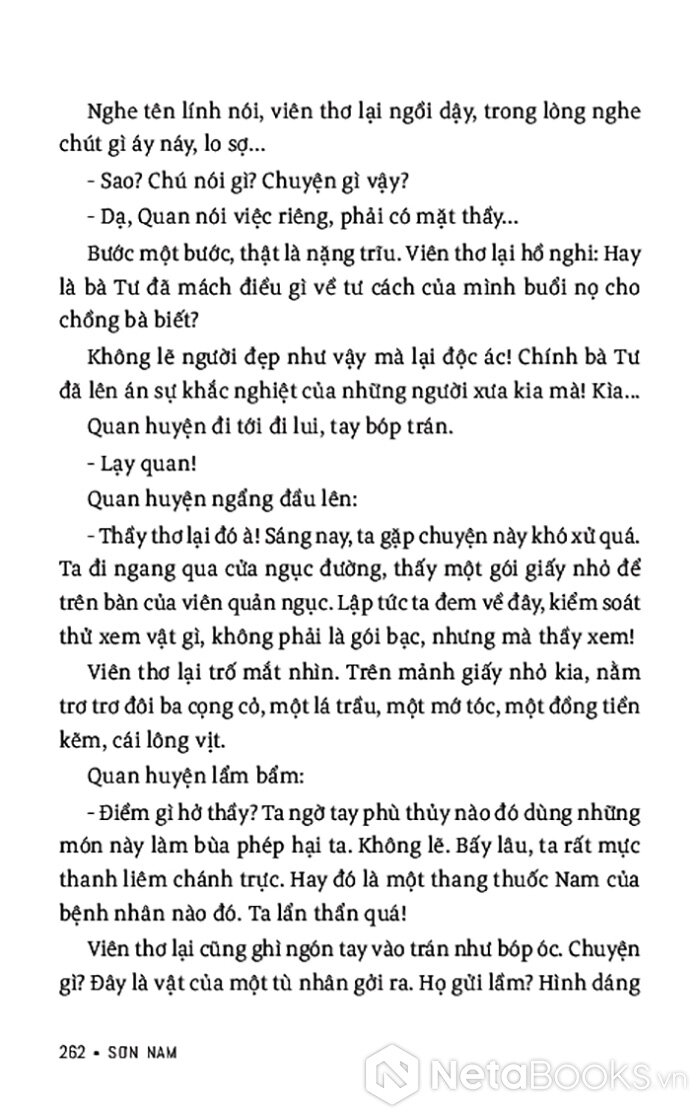 Nghe tên lính nói, viên thơ lại ngồi dậy, trong lòng nghe chút gì áy náy, lo sợ...

- Sao? Chú nói gì? Chuyện gì vậy?

- Dạ, Quan nói việc riêng, phải có mặt thầy...

Bước một bước, thật là nặng trĩu. Viên thơ lại hồ nghi: Hay là bà Tư đã mách điều gì về tư cách của mình buổi nọ cho chồng bà biết?

Không lẽ người đẹp như vậy mà lại độc ác! Chính bà Tư đã lên án sự khắc nghiệt của những người xưa kia mà! Kìa...

Quan huyện đi tới đi lui, tay bóp trán.

- Lạy quan!

Quan huyện ngẩng đầu lên:

- Thầy thơ lại đó à! Sáng nay, ta gặp chuyện này khó xử quá. Ta đi ngang qua cửa ngục đường, thấy một gói giấy nhỏ để trên bàn của viên quản ngục. Lập tức ta đem về đây, kiểm soát thử xem vật gì, không phải là gói bạc, nhưng mà thầy xem!

Viên thơ lại trố mắt nhìn. Trên mảnh giấy nhỏ kia, nằm trơ trơ đôi ba cọng cỏ, một lá trầu, một mớ tóc, một đồng tiền kẽm, cái lông vịt.

Quan huyện lẩm bẩm:

- Điềm gì hở thầy? Ta ngờ tay phù thủy nào đó dùng những món này làm bùa phép hại ta. Không lẽ. Bấy lâu, ta rất mực thanh liêm chánh trực. Hay đó là một thang thuốc Nam của bệnh nhân nào đó. Ta lẩn thẩn quá!

Viên thơ lại cũng ghì ngón tay vào trán như bóp óc. Chuyện gì? Đây là vật của một tù nhân gởi ra. Họ gửi lầm? Hình dáng

262 • SƠN NAM

NetaBooks.vn